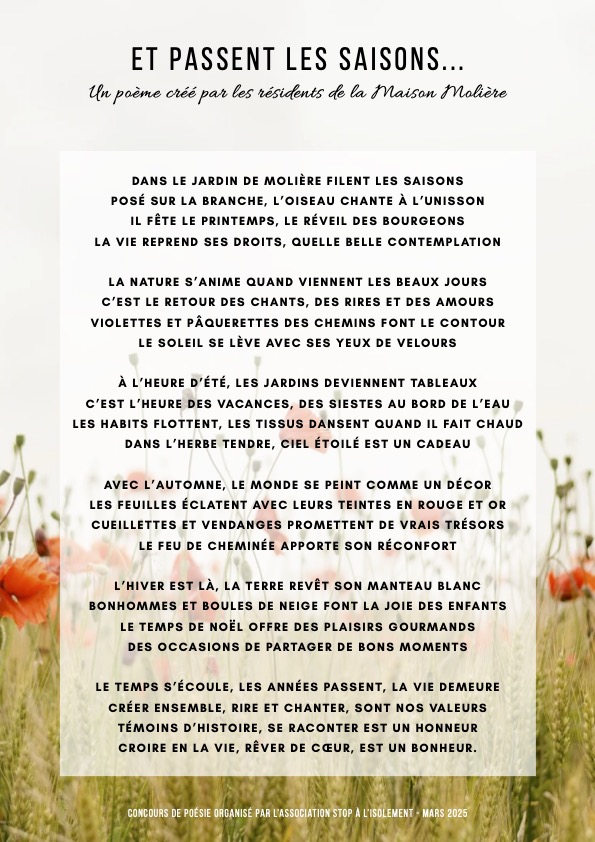 ET PASSENT LES SAISONS...
Un poème créé par les résidents de la Maison Molière

DANS LE JARDIN DE MOLIÈRE FILENT LES SAISONS
POSÉ SUR LA BRANCHE, L'OISEAU CHANTE À L'UNISSON
IL FÊTE LE PRINTEMPS, LE RÉVEIL DES BOURGEONS
LA VIE REPREND SES DROITS, QUELLE BELLE CONTEMPLATION

LA NATURE S'ANIME QUAND VIENNENT LES BEAUX JOURS
C'EST LE RETOUR DES CHANTS, DES RIRES ET DES AMOURS
VIOLETTES ET PÂQUERETTES DES CHEMINS FONT LE CONTOUR
LE SOLEIL SE LÈVE AVEC SES YEUX DE VELOURS

À L'HEURE D'ÉTÉ, LES JARDINS DEVIENNENT TABLEAUX
C'EST L'HEURE DES VACANCES, DES SIESTES AU BORD DE L'EAU
LES HABITS FLOTTENT, LES TISSUS DANSENT QUAND IL FAIT CHAUD
DANS L'HERBE TENDRE, CIEL ÉTOILÉ EST UN CADEAU

AVEC L'AUTOMNE, LE MONDE SE PEINT COMME UN DÉCOR
LES FEUILLES ÉCLATENT AVEC LEURS TEINTES EN ROUGE ET OR
CUEILLETTES ET VENDANGES PROMETTENT DE VRAIS TRÉSORS
LE FEU DE CHEMINÉE APPORTE SON RÉCONFORT

L'HIVER EST LÀ, LA TERRE REVÊT SON MANTEAU BLANC
BONHOMMES ET BOULES DE NEIGE FONT LA JOIE DES ENFANTS
LE TEMPS DE NOËL OFFRE DES PLAISIRS GOURMANDS
DES OCCASIONS DE PARTAGER DE BONS MOMENTS

LE TEMPS S'ÉCOULE, LES ANNÉES PASSENT, LA VIE DEMEURE
CRÉER ENSEMBLE, RIRE ET CHANTER, SONT NOS VALEURS
TÉMOINS D'HISTOIRE, SE RACONTER EST UN HONNEUR
CROIRE EN LA VIE, RÊVER DE CŒUR, EST UN BONHEUR.

CONCOURS DE POÉSIE ORGANISÉ PAR L'ASSOCIATION STOP À L'ISOLEMENT - MARS 2025